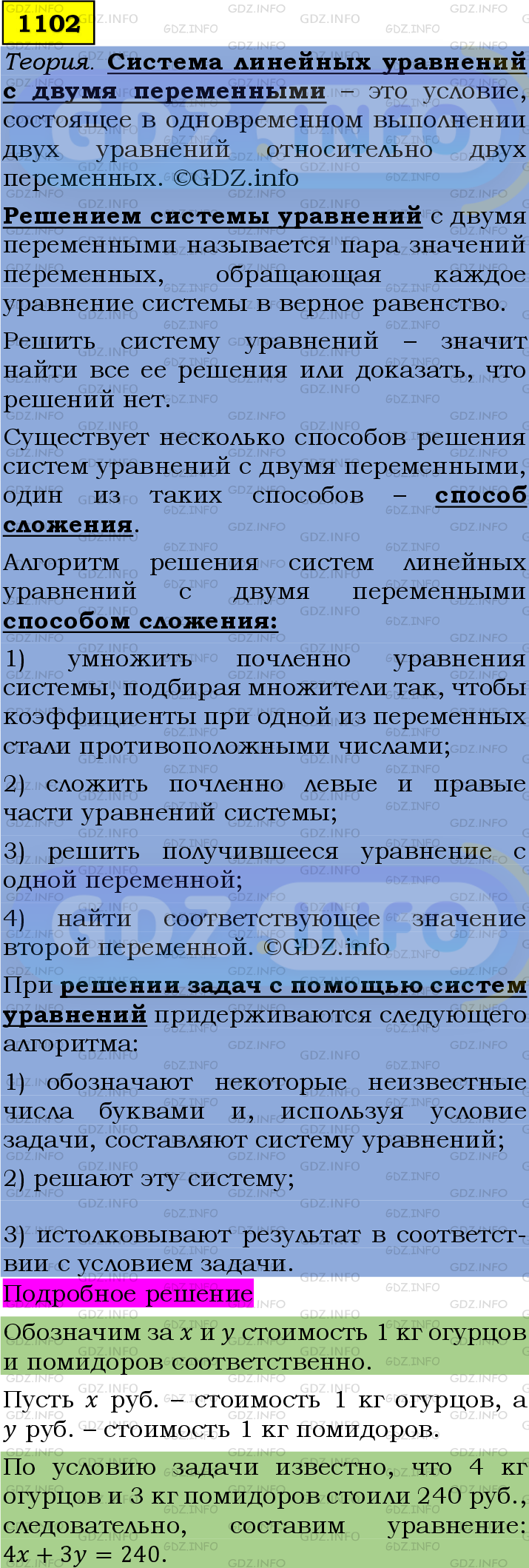 1102

Теория. Система линейных уравнений с двумя переменными – это условие, состоящее в одновременном выполнении двух уравнений относительно двух переменных. ©GDZ.info

Решением системы уравнений с двумя переменными называется пара значений переменных, обращающая каждое уравнение системы в верное равенство.

Решить систему уравнений – значит найти все ее решения или доказать, что решений нет.

Существует несколько способов решения систем уравнений с двумя переменными, один из таких способов – способ сложения.

Алгоритм решения систем линейных уравнений с двумя переменными способом сложения:

1) умножить почленно уравнения системы, подбирая множители так, чтобы коэффициенты при одной из переменных стали противоположными числами;

2) сложить почленно левые и правые части уравнений системы;

3) решить получившееся уравнение с одной переменной;

4) найти соответствующее значение второй переменной. ©GDZ.info

При решении задач с помощью систем уравнений придерживаются следующего алгоритма:

1) обозначают некоторые неизвестные числа буквами и, используя условие задачи, составляют систему уравнений;

2) решают эту систему;

3) истолковывают результат в соответствии с условием задачи.

Подробное решение

Обозначим за $x$ и $y$ стоимость 1 кг огурцов и помидоров соответственно.

Пусть $x$ руб. – стоимость 1 кг огурцов, а $y$ руб. – стоимость 1 кг помидоров.

По условию задачи известно, что 4 кг огурцов и 3 кг помидоров стоили 240 руб., следовательно, составим уравнение: $4x + 3y = 240$.